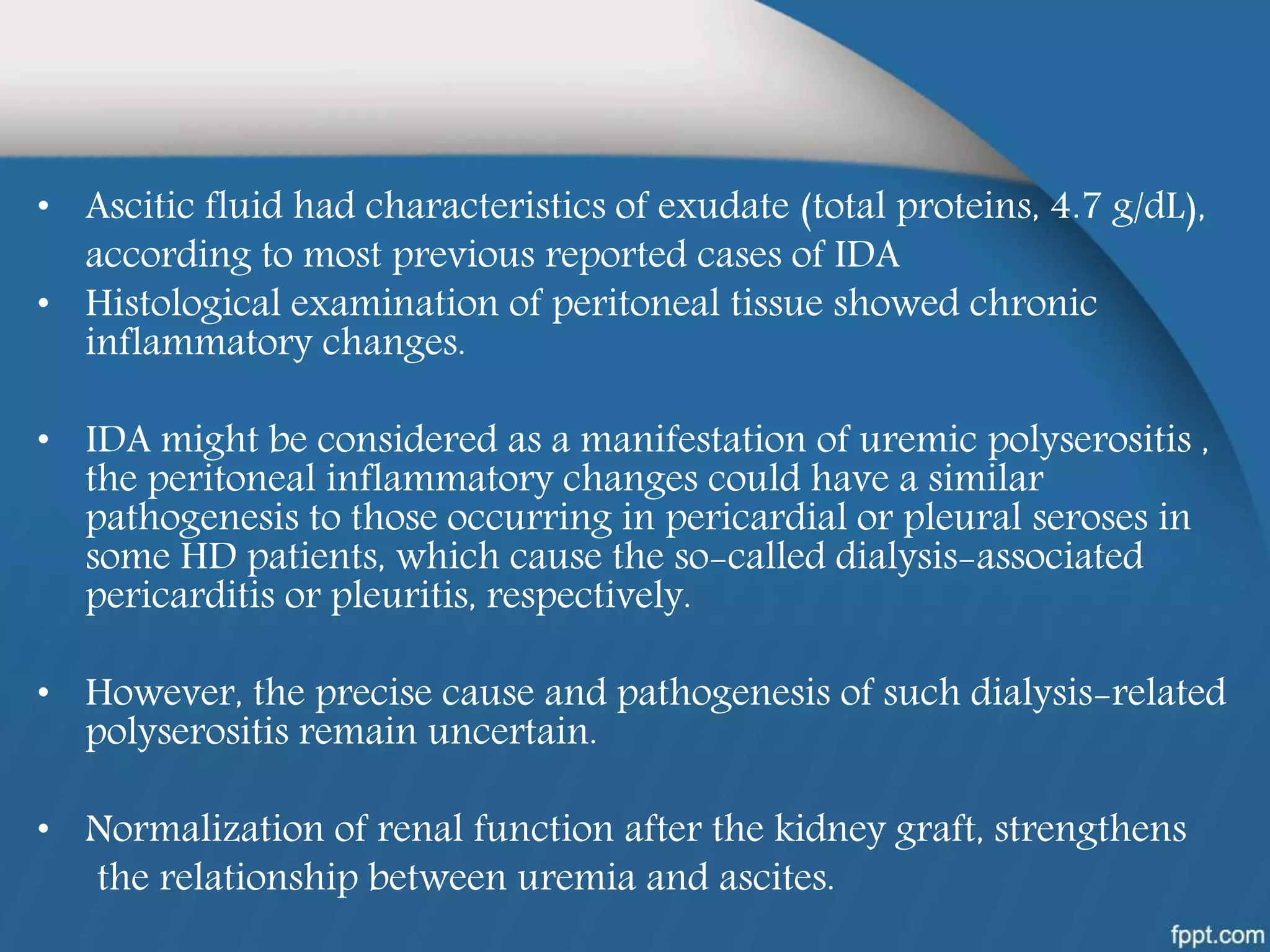 • Ascitic fluid had characteristics of exudate (total proteins, 4.7 g/dL), according to most previous reported cases of IDA
• Histological examination of peritoneal tissue showed chronic inflammatory changes.

• IDA might be considered as a manifestation of uremic polyserositis , the peritoneal inflammatory changes could have a similar pathogenesis to those occurring in pericardial or pleural seroses in some HD patients, which cause the so-called dialysis-associated pericarditis or pleuritis, respectively.

• However, the precise cause and pathogenesis of such dialysis-related polyserositis remain uncertain.

• Normalization of renal function after the kidney graft, strengthens the relationship between uremia and ascites.

fppt.com